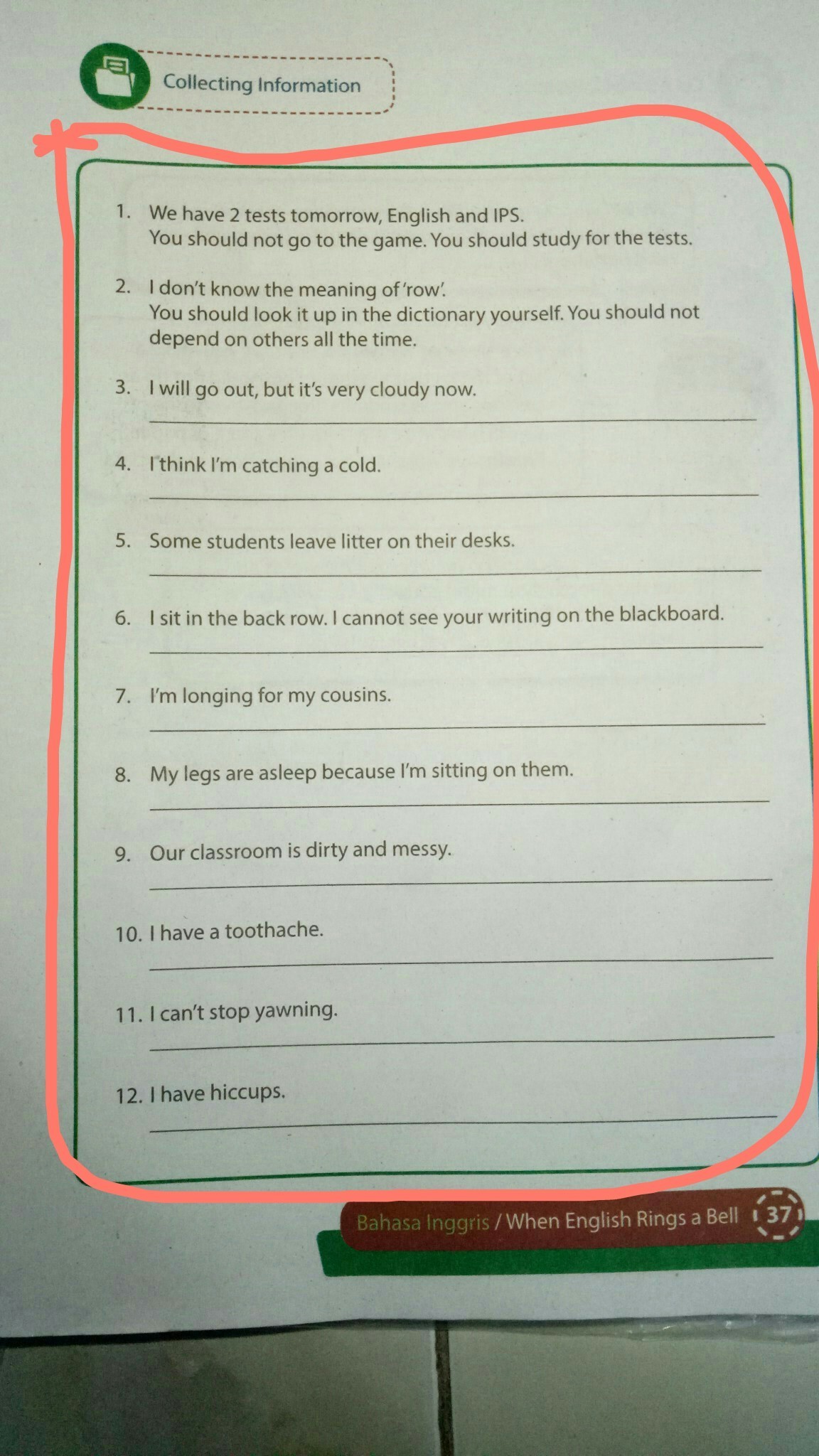 Collecting Information

1. We have 2 tests tomorrow, English and IPS.
You should not go to the game. You should study for the tests.

2. I don't know the meaning of 'row'.
You should look it up in the dictionary yourself. You should not depend on others all the time.

3. I will go out, but it's very cloudy now.

4. I think I'm catching a cold.

5. Some students leave litter on their desks.

6. I sit in the back row. I cannot see your writing on the blackboard.

7. I'm longing for my cousins.

8. My legs are asleep because I'm sitting on them.

9. Our classroom is dirty and messy.

10. I have a toothache.

11. I can't stop yawning.

12. I have hiccups.

Bahasa Inggris / When English Rings a Bell 37